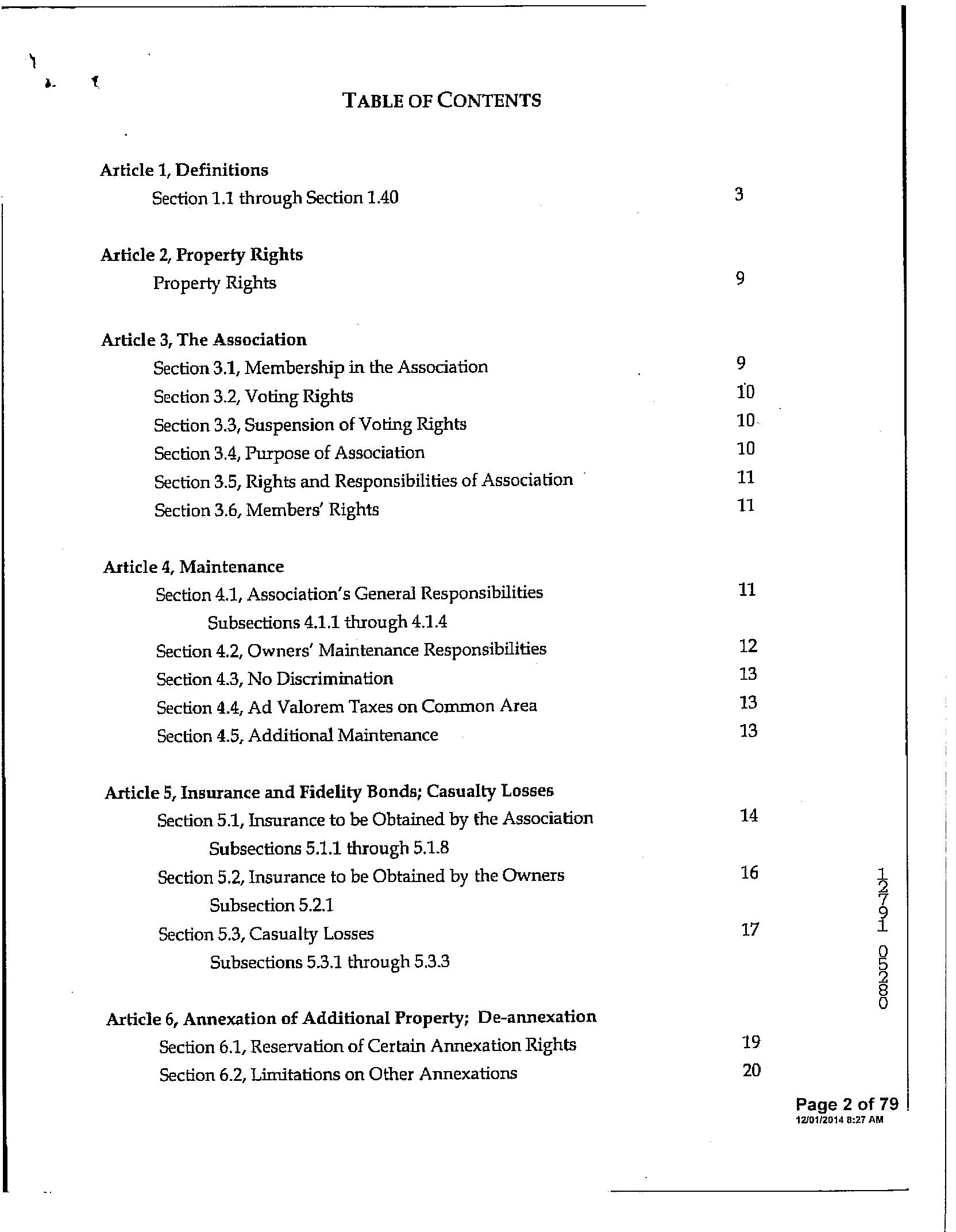 TABLE OF CONTENTS

Article 1, Definitions
Section 1.1 through Section 1.40 3

Article 2, Property Rights
Property Rights 9

Article 3, The Association
Section 3.1, Membership in the Association 9
Section 3.2, Voting Rights 10
Section 3.3, Suspension of Voting Rights 10
Section 3.4, Purpose of Association 10
Section 3.5, Rights and Responsibilities of Association 11
Section 3.6, Members' Rights 11

Article 4, Maintenance
Section 4.1, Association's General Responsibilities 11
Subsections 4.1.1 through 4.1.4
Section 4.2, Owners' Maintenance Responsibilities 12
Section 4.3, No Discrimination 13
Section 4.4, Ad Valorem Taxes on Common Area 13
Section 4.5, Additional Maintenance 13

Article 5, Insurance and Fidelity Bonds; Casualty Losses
Section 5.1, Insurance to be Obtained by the Association 14
Subsections 5.1.1 through 5.1.8
Section 5.2, Insurance to be Obtained by the Owners 16
Subsection 5.2.1
Section 5.3, Casualty Losses 17
Subsections 5.3.1 through 5.3.3

Article 6, Annexation of Additional Property; De-annexation
Section 6.1, Reservation of Certain Annexation Rights 19
Section 6.2, Limitations on Other Annexations 20

12791 05280

Page 2 of 79
12/01/2014 8:27 AM